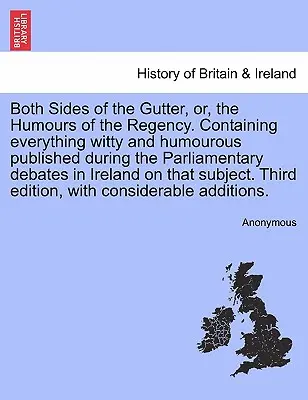 BRITISH LIBRARY

History of Britain & Ireland

Both Sides of the Gutter, or, the Humours of the Regency. Containing everything witty and humourous published during the Parliamentary debates in Ireland on that subject. Third edition, with considerable additions.

Anonymous